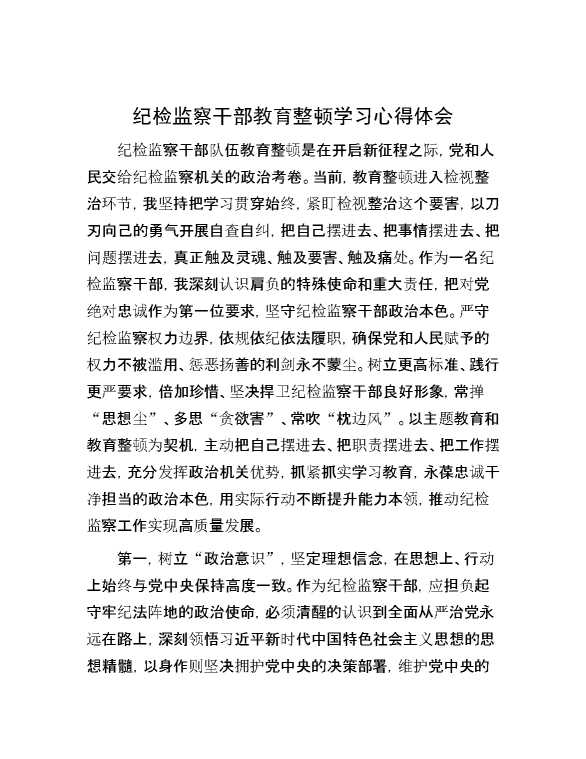 纪检监察干部教育整顿学习心得体会

纪检监察干部队伍教育整顿是在开启新征程之际，党和人民交给纪检监察机关的政治考卷。当前，教育整顿进入检视整治环节，我坚持把学习贯穿始终，紧盯检视整治这个要害，以刀刃向己的勇气开展自查自纠，把自己摆进去、把事情摆进去、把问题摆进去，真正触及灵魂、触及要害、触及痛处。作为一名纪检监察干部，我深刻认识肩负的特殊使命和重大责任，把对党绝对忠诚作为第一位要求，坚守纪检监察干部政治本色。严守纪检监察权力边界，依规依纪依法履职，确保党和人民赋予的权力不被滥用、惩恶扬善的利剑永不蒙尘。树立更高标准、践行更严要求，倍加珍惜、坚决捍卫纪检监察干部良好形象，常掸“思想尘”、多思“贪欲害”、常吹“枕边风”。以主题教育和教育整顿为契机，主动把自己摆进去、把职责摆进去、把工作摆进去，充分发挥政治机关优势，抓紧抓实学习教育，永葆忠诚干净担当的政治本色，用实际行动不断提升能力本领，推动纪检监察工作实现高质量发展。

第一，树立“政治意识”，坚定理想信念，在思想上、行动上始终与党中央保持高度一致。作为纪检监察干部，应担负起守牢纪法阵地的政治使命，必须清醒的认识到全面从严治党永远在路上，深刻领悟习近平新时代中国特色社会主义思想的思想精髓，以身作则坚决拥护党中央的决策部署，维护党中央的